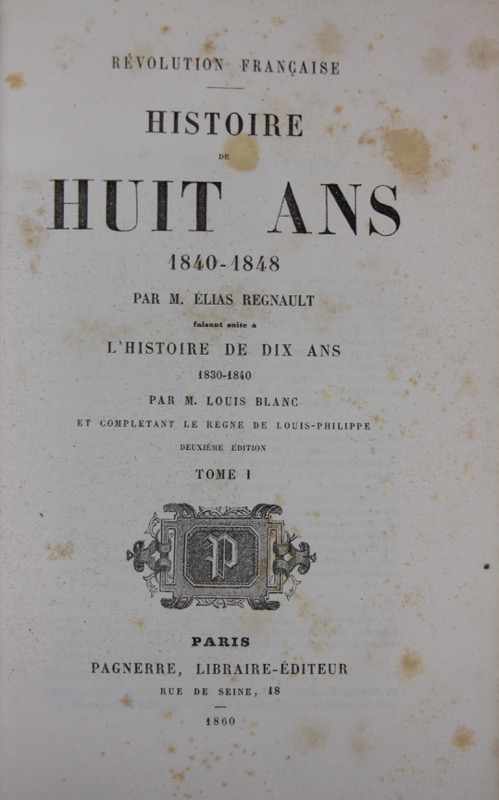 RÉVOLUTION FRANÇAISE

HISTOIRE

DE

HUIT ANS

1840-1848

PAR M. ÉLIAS REGNAULT

faisant suite à

L'HISTOIRE DE DIX ANS

1830-1840

PAR M. LOUIS BLANC

ET COMPLETANT LE REGNE DE LOUIS-PHILIPPE

DEUXIÈME ÉDITION

TOME I

P

PARIS

PAGNERRE, LIBRAIRE-ÉDITEUR

RUE DE SEINE, 18

1860